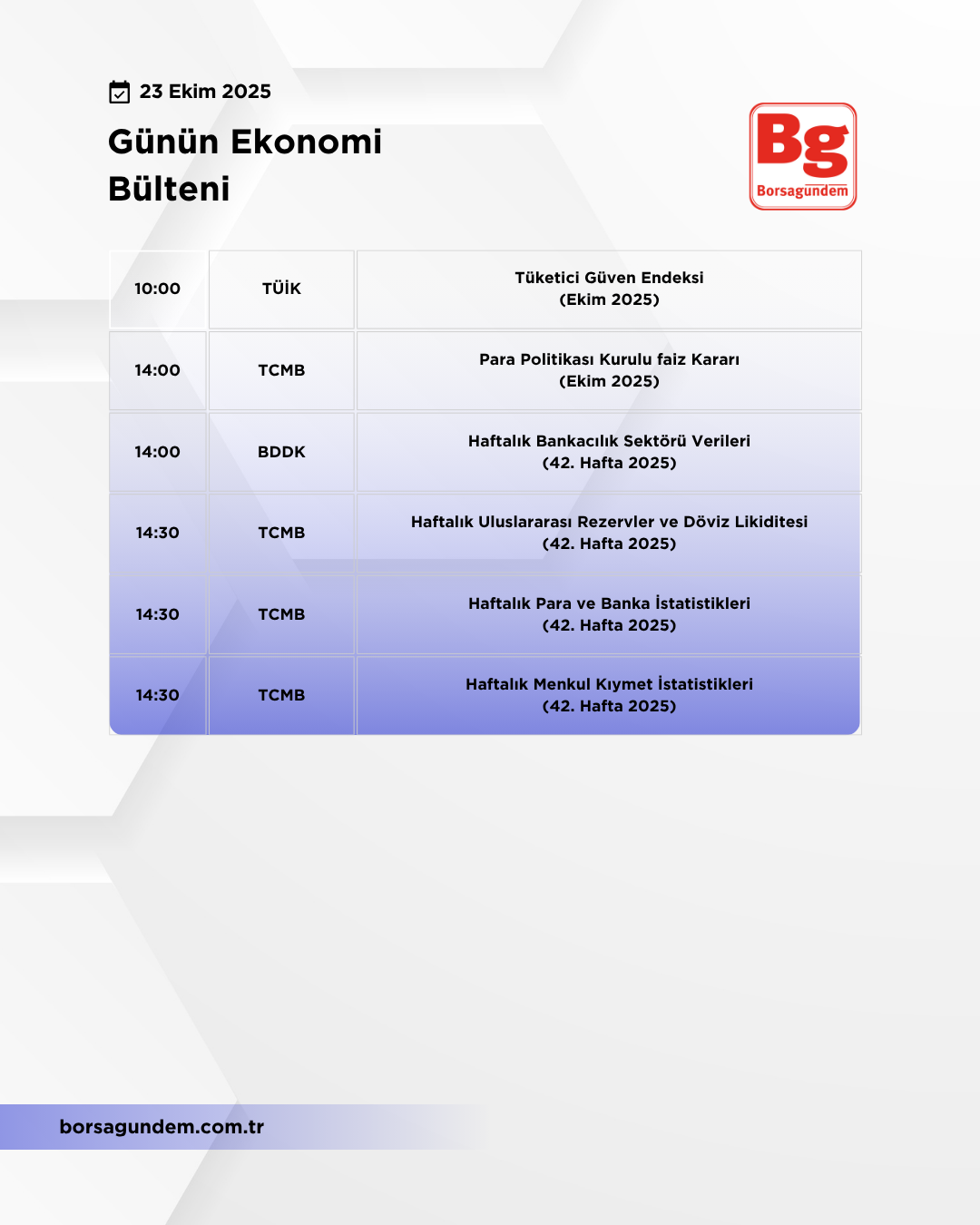 23 Ekim 2025

Günün Ekonomi Bülteni

Bg
Borsagündem

| 10:00 | TÜİK | Tüketici Güven Endeksi (Ekim 2025) |
|---|---|---|
| 14:00 | TCMB | Para Politikası Kurulu faiz Kararı (Ekim 2025) |
| 14:00 | BDDK | Haftalık Bankacılık Sektörü Verileri (42. Hafta 2025) |
| 14:30 | TCMB | Haftalık Uluslararası Rezervler ve Döviz Likiditesi (42. Hafta 2025) |
| 14:30 | TCMB | Haftalık Para ve Banka İstatistikleri (42. Hafta 2025) |
| 14:30 | TCMB | Haftalık Menkul Kıymet İstatistikleri (42. Hafta 2025) |

borsagundem.com.tr